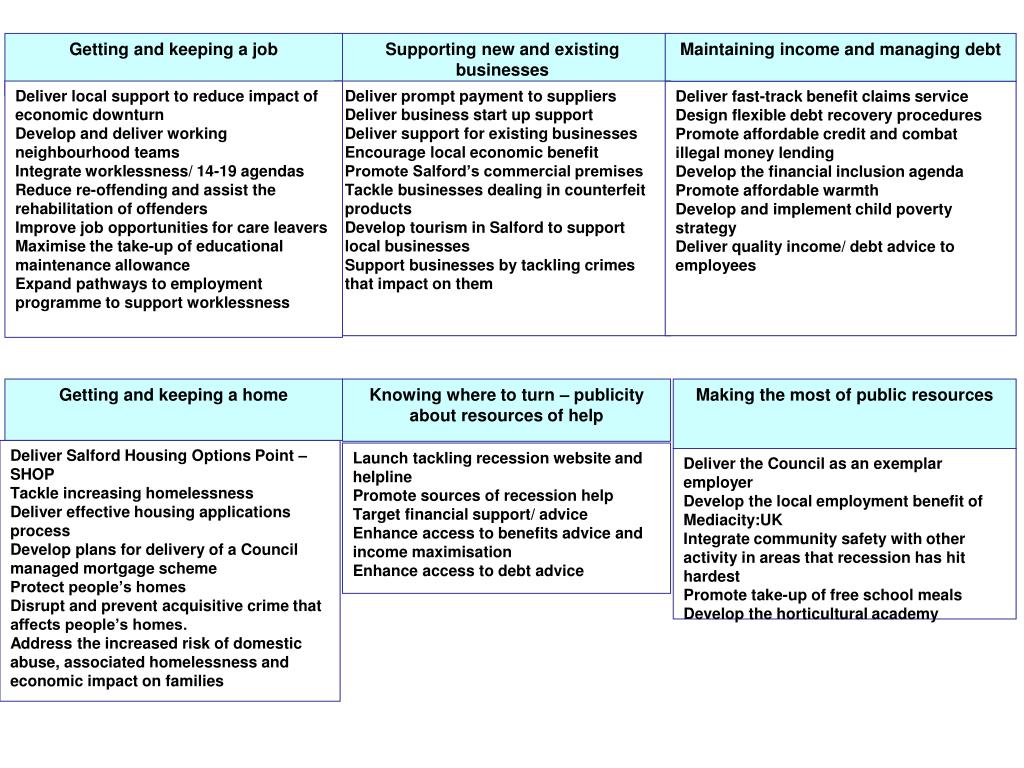 Getting and keeping a job

Deliver local support to reduce impact of economic downturn
Develop and deliver working neighbourhood teams
Integrate worklessness/ 14-19 agendas
Reduce re-offending and assist the rehabilitation of offenders
Improve job opportunities for care leavers
Maximise the take-up of educational maintenance allowance
Expand pathways to employment programme to support worklessness

Supporting new and existing businesses

Deliver prompt payment to suppliers
Deliver business start up support
Deliver support for existing businesses
Encourage local economic benefit
Promote Salford's commercial premises
Tackle businesses dealing in counterfeit products
Develop tourism in Salford to support local businesses
Support businesses by tackling crimes that impact on them

Maintaining income and managing debt

Deliver fast-track benefit claims service
Design flexible debt recovery procedures
Promote affordable credit and combat illegal money lending
Develop the financial inclusion agenda
Promote affordable warmth
Develop and implement child poverty strategy
Deliver quality income/ debt advice to employees

Getting and keeping a home

Deliver Salford Housing Options Point – SHOP
Tackle increasing homelessness
Deliver effective housing applications process
Develop plans for delivery of a Council managed mortgage scheme
Protect people's homes
Disrupt and prevent acquisitive crime that affects people's homes.
Address the increased risk of domestic abuse, associated homelessness and economic impact on families

Knowing where to turn – publicity about resources of help

Launch tackling recession website and helpline
Promote sources of recession help
Target financial support/ advice
Enhance access to benefits advice and income maximisation
Enhance access to debt advice

Making the most of public resources

Deliver the Council as an exemplar employer
Develop the local employment benefit of Mediacity:UK
Integrate community safety with other activity in areas that recession has hit hardest
Promote take-up of free school meals
Develop the horticultural academy